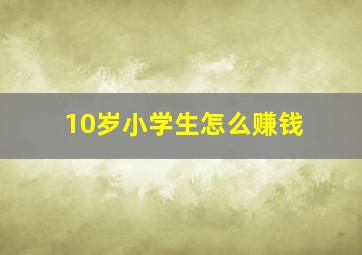 10岁小学生怎么赚钱